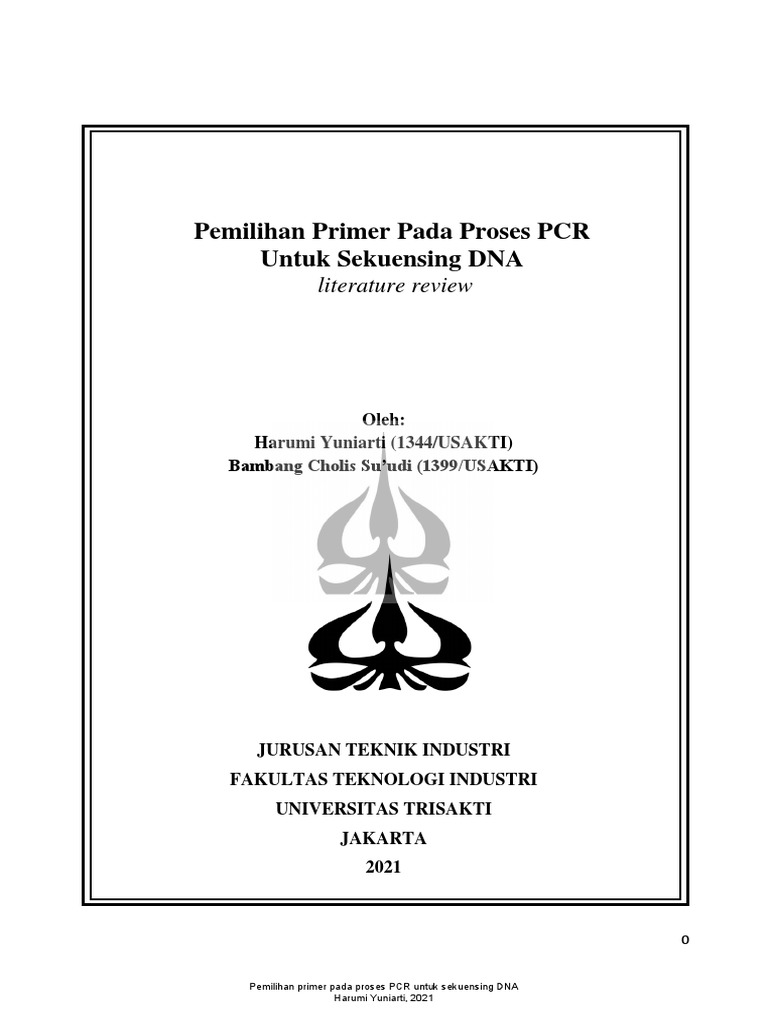 Pemilihan Primer Pada Proses PCR
Untuk Sekuensing DNA
literature review

Oleh:
Harumi Yuniarti (1344/USAKTI)
Bambang Cholis Su'udi (1399/USAKTI)

JURUSAN TEKNIK INDUSTRI
FAKULTAS TEKNOLOGI INDUSTRI
UNIVERSITAS TRISAKTI
JAKARTA
2021

0

Pemilihan primer pada proses PCR untuk sekuensing DNA
Harumi Yuniarti, 2021